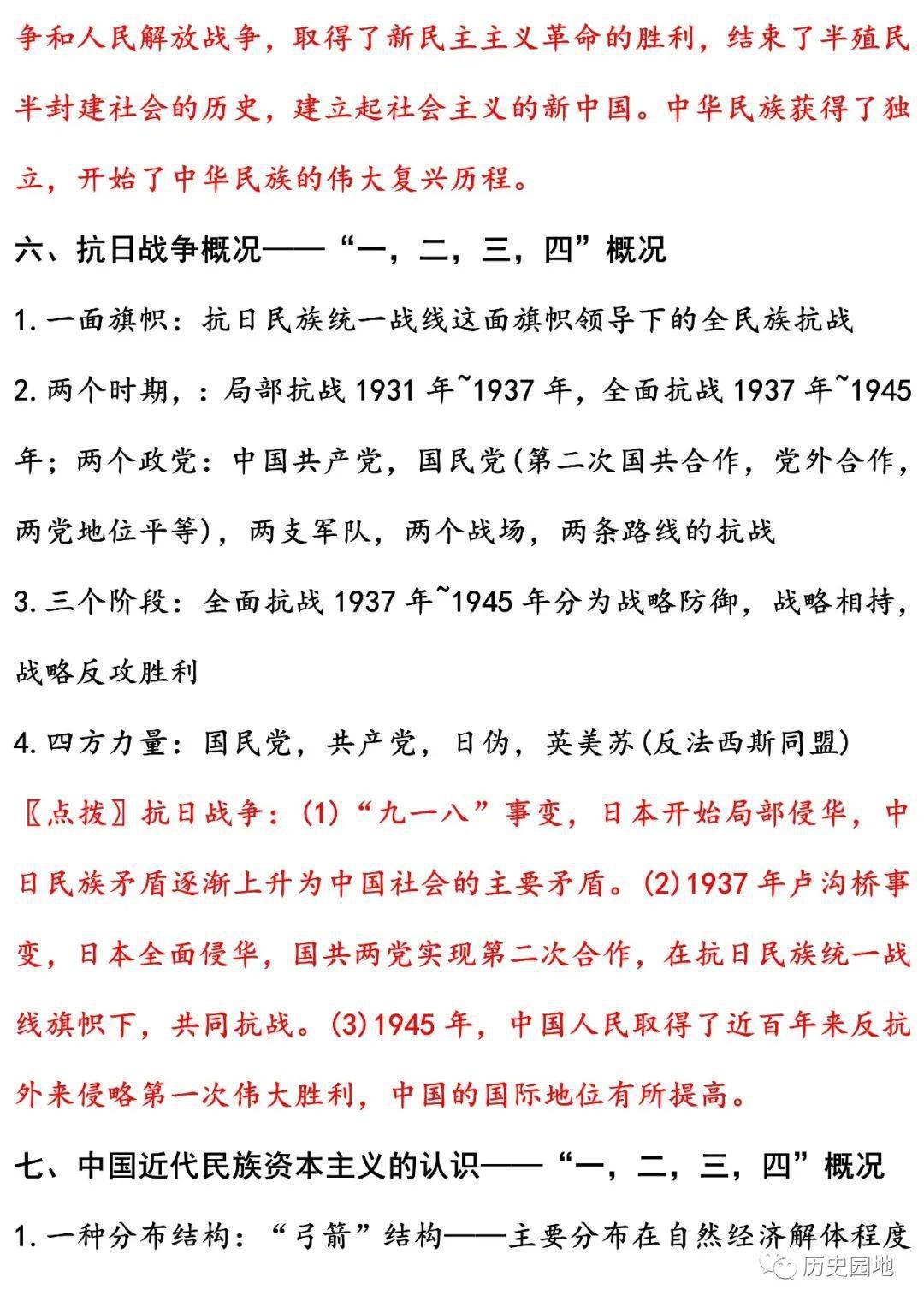 争和人民解放战争，取得了新民主主义革命的胜利，结束了半殖民半封建社会的历史，建立起社会主义的新中国。中华民族获得了独立，开始了中华民族的伟大复兴历程。

六、抗日战争概况——“一，二，三，四”概况

1. 一面旗帜：抗日民族统一战线这面旗帜领导下的全民族抗战

2. 两个时期，：局部抗战 1931 年~1937 年，全面抗战 1937 年~1945 年；两个政党：中国共产党，国民党(第二次国共合作，党外合作，两党地位平等)，两支军队，两个战场，两条路线的抗战

3. 三个阶段：全面抗战 1937 年~1945 年分为战略防御，战略相持，战略反攻胜利

4. 四方力量：国民党，共产党，日伪，英美苏(反法西斯同盟)

〖点拨〗抗日战争：(1)“九一八”事变，日本开始局部侵华，中日民族矛盾逐渐上升为中国社会的主要矛盾。(2)1937 年卢沟桥事变，日本全面侵华，国共两党实现第二次合作，在抗日民族统一战线旗帜下，共同抗战。(3)1945 年，中国人民取得了近百年来反抗外来侵略第一次伟大胜利，中国的国际地位有所提高。

七、中国近代民族资本主义的认识——“一，二，三，四”概况

1. 一种分布结构：“弓箭”结构——主要分布在自然经济解体程度

历史园地